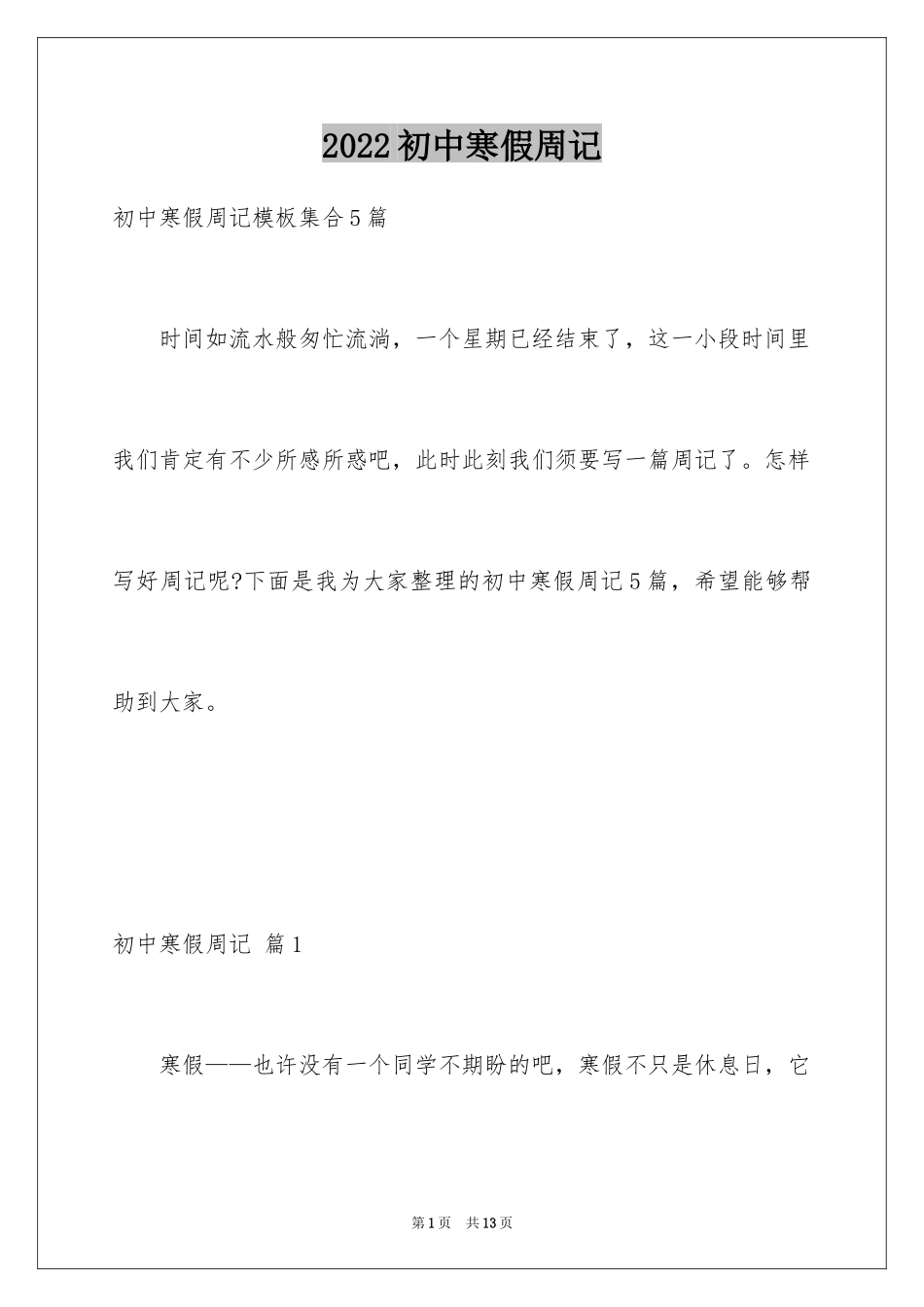 2022初中寒假周记

初中寒假周记模板集合5篇

时间如流水般匆忙流淌，一个星期已经结束了，这一小段时间里我们肯定有不少所感所惑吧，此时此刻我们须要写一篇周记了。怎样写好周记呢?下面是我为大家整理的初中寒假周记5篇，希望能够帮助到大家。

初中寒假周记 篇1

寒假——也许没有一个同学不期盼的吧，寒假不只是休息日，它

第1页 共13页